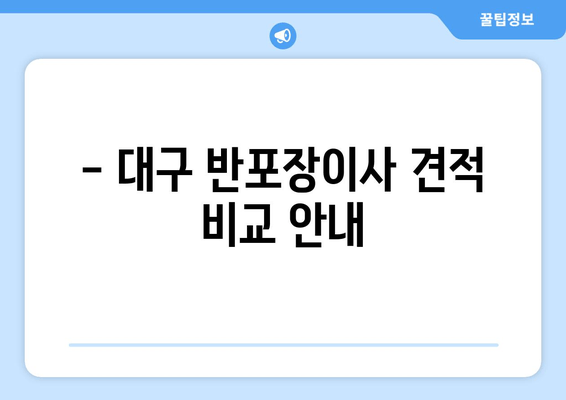 꿀팁정보

– 대구 반포장이사 견적 비교 안내